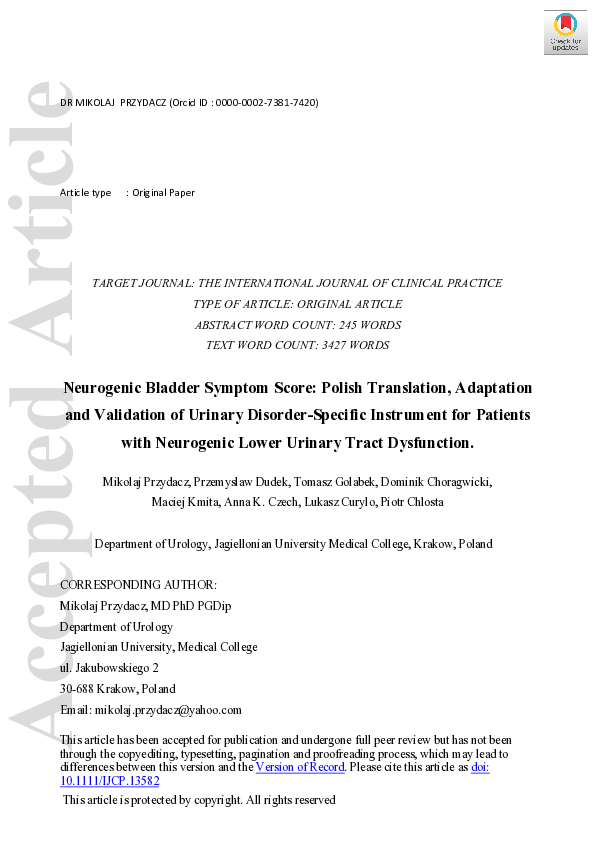 Check for updates

DR MIKOLAJ PRZYDACZ (Orcid ID : 0000-0002-7381-7420)

Article type : Original Paper

TARGET JOURNAL: THE INTERNATIONAL JOURNAL OF CLINICAL PRACTICE
TYPE OF ARTICLE: ORIGINAL ARTICLE
ABSTRACT WORD COUNT: 245 WORDS
TEXT WORD COUNT: 3427 WORDS

Neurogenic Bladder Symptom Score: Polish Translation, Adaptation and Validation of Urinary Disorder-Specific Instrument for Patients with Neurogenic Lower Urinary Tract Dysfunction.

Mikolaj Przydacz, Przemyslaw Dudek, Tomasz Golabek, Dominik Choragwicki, Maciej Kmita, Anna K. Czech, Lukasz Curylo, Piotr Chlosta

Department of Urology, Jagiellonian University Medical College, Krakow, Poland

CORRESPONDING AUTHOR:
Mikolaj Przydacz, MD PhD PGDip
Department of Urology
Jagiellonian University, Medical College
ul. Jakubowskiego 2
30-688 Krakow, Poland
Email: mikolaj.przydacz@yahoo.com

This article has been accepted for publication and undergone full peer review but has not been through the copyediting, typesetting, pagination and proofreading process, which may lead to differences between this version and the Version of Record. Please cite this article as doi: 10.1111/IJCP.13582

This article is protected by copyright. All rights reserved

Accepted Article